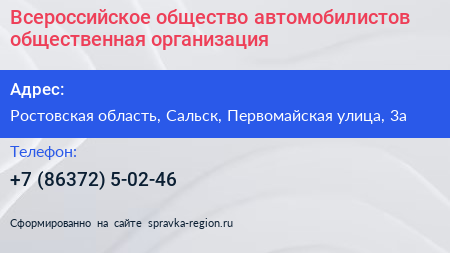 Всероссийское общество автомобилистов общественная организация

Адрес:

Ростовская область, Сальск, Первомайская улица, 3а

Телефон:

+7 (86372) 5-02-46

Сформированно на сайте spravka-region.ru